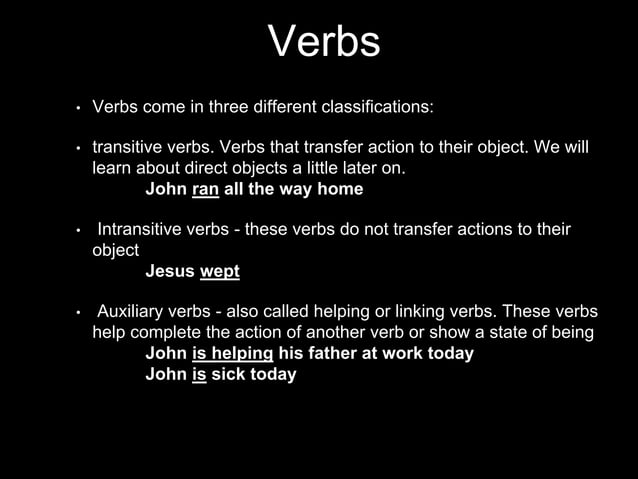 Verbs

• Verbs come in three different classifications:

• transitive verbs. Verbs that transfer action to their object. We will learn about direct objects a little later on.
John ran all the way home

• Intransitive verbs - these verbs do not transfer actions to their object
Jesus wept

• Auxiliary verbs - also called helping or linking verbs. These verbs help complete the action of another verb or show a state of being
John is helping his father at work today
John is sick today